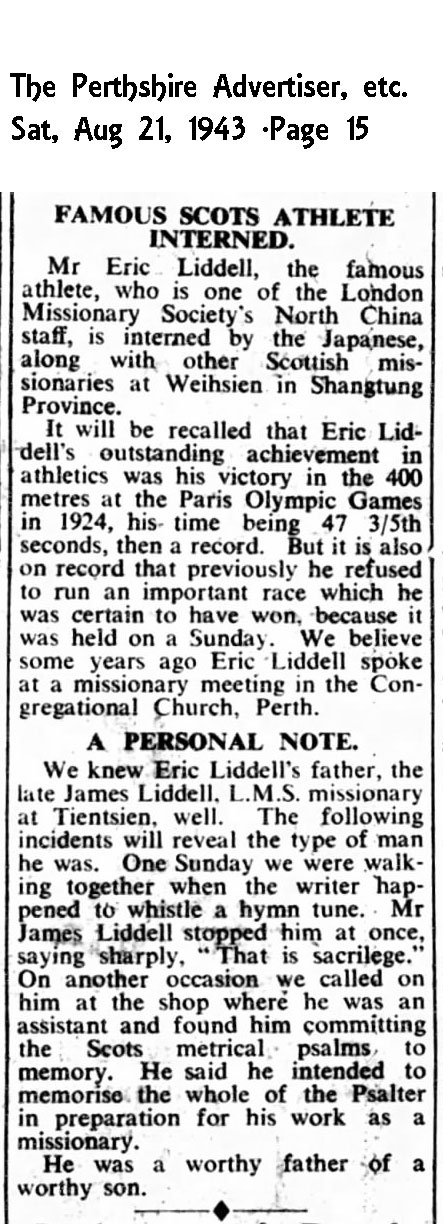 The Perthshire Advertiser, etc.
Sat, Aug 21, 1943 ·Page 15

FAMOUS SCOTS ATHLETE INTERNED.

Mr Eric Liddell, the famous athlete, who is one of the London Missionary Society's North China staff, is interned by the Japanese, along with other Scottish missionaries at Weihsien in Shangtung Province.

It will be recalled that Eric Liddell's outstanding achievement in athletics was his victory in the 400 metres at the Paris Olympic Games in 1924, his time being 47 3/5th seconds, then a record. But it is also on record that previously he refused to run an important race which he was certain to have won, because it was held on a Sunday. We believe some years ago Eric Liddell spoke at a missionary meeting in the Congregational Church, Perth.

A PERSONAL NOTE.

We knew Eric Liddell's father, the late James Liddell, L.M.S. missionary at Tientsien, well. The following incidents will reveal the type of man he was. One Sunday we were walking together when the writer happened to whistle a hymn tune. Mr James Liddell stopped him at once, saying sharply, "That is sacrilege." On another occasion we called on him at the shop where he was an assistant and found him committing the Scots metrical psalms to memory. He said he intended to memorise the whole of the Psalter in preparation for his work as a missionary.

He was a worthy father of a worthy son.